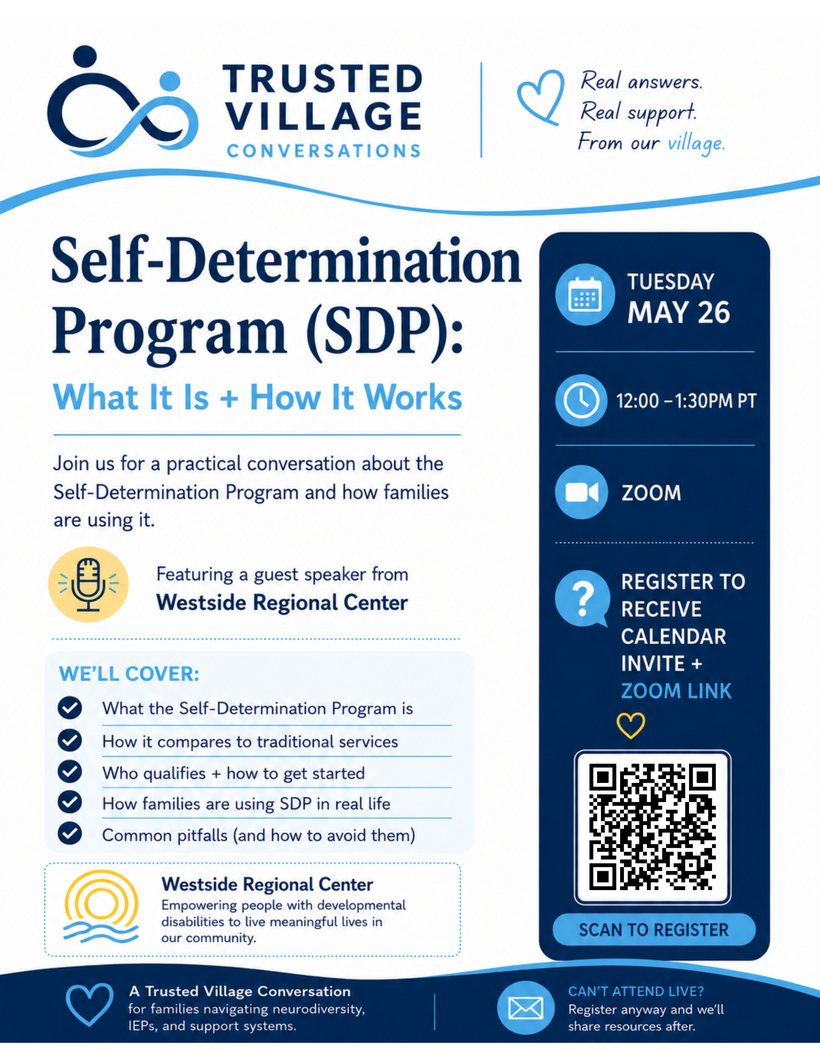 TRUSTED VILLAGE CONVERSATIONS

Real answers.
Real support.
From our village.

Self-Determination Program (SDP):

What It Is + How It Works

Join us for a practical conversation about the Self-Determination Program and how families are using it.

Featuring a guest speaker from Westside Regional Center

WE'LL COVER:

What the Self-Determination Program is
How it compares to traditional services
Who qualifies + how to get started
How families are using SDP in real life
Common pitfalls (and how to avoid them)

Westside Regional Center
Empowering people with developmental disabilities to live meaningful lives in our community.

TUESDAY
MAY 26

12:00 – 1:30PM PT

ZOOM

REGISTER TO RECEIVE CALENDAR INVITE + ZOOM LINK

SCAN TO REGISTER

A Trusted Village Conversation
for families navigating neurodiversity, IEPs, and support systems.

CAN'T ATTEND LIVE?
Register anyway and we'll share resources after.